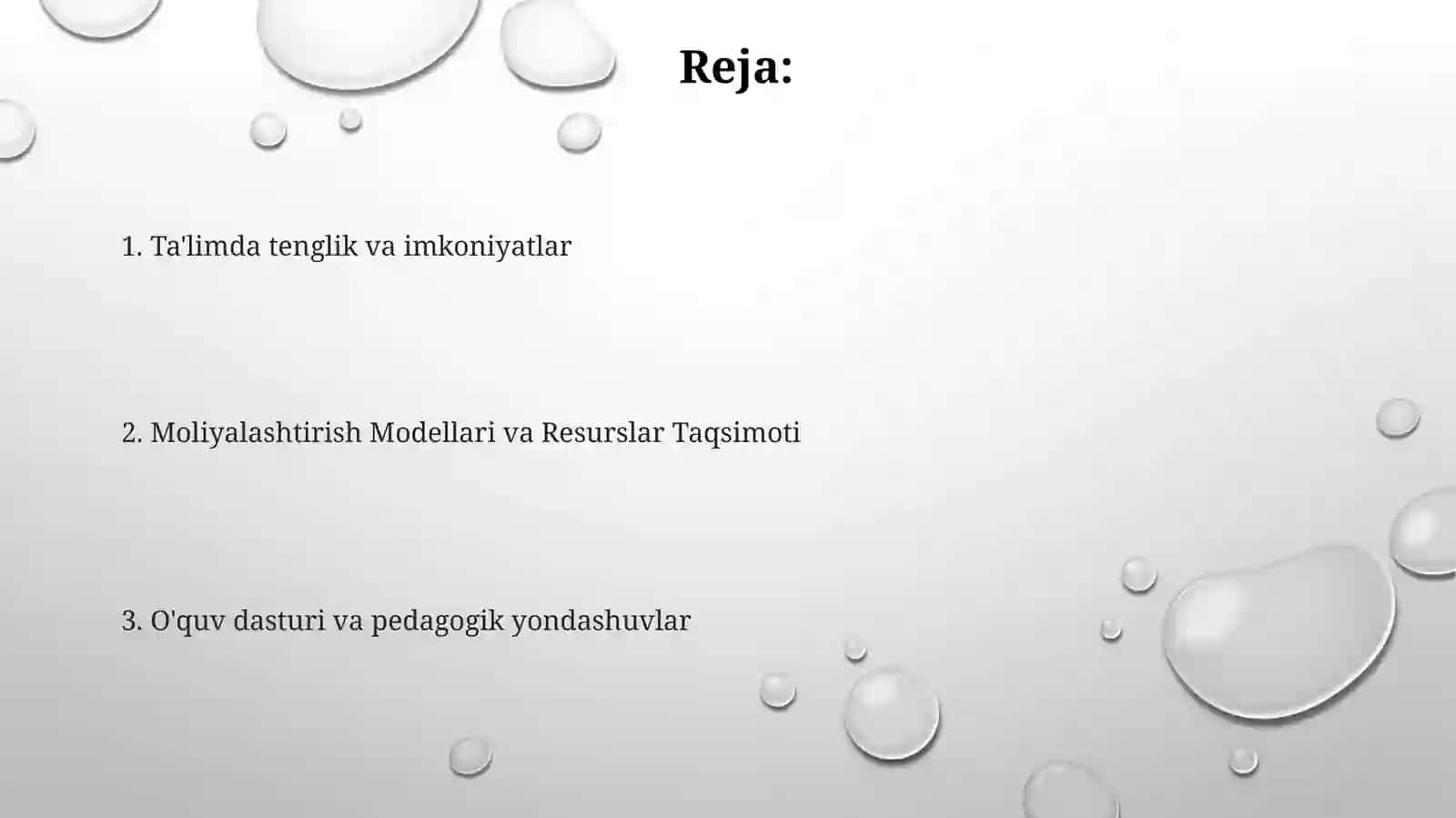 Reja:

1. Ta'limda tenglik va imkoniyatlar

2. Moliyalashtirish Modellari va Resurslar Taqsimoti

3. O'quv dasturi va pedagogik yondashuvlar